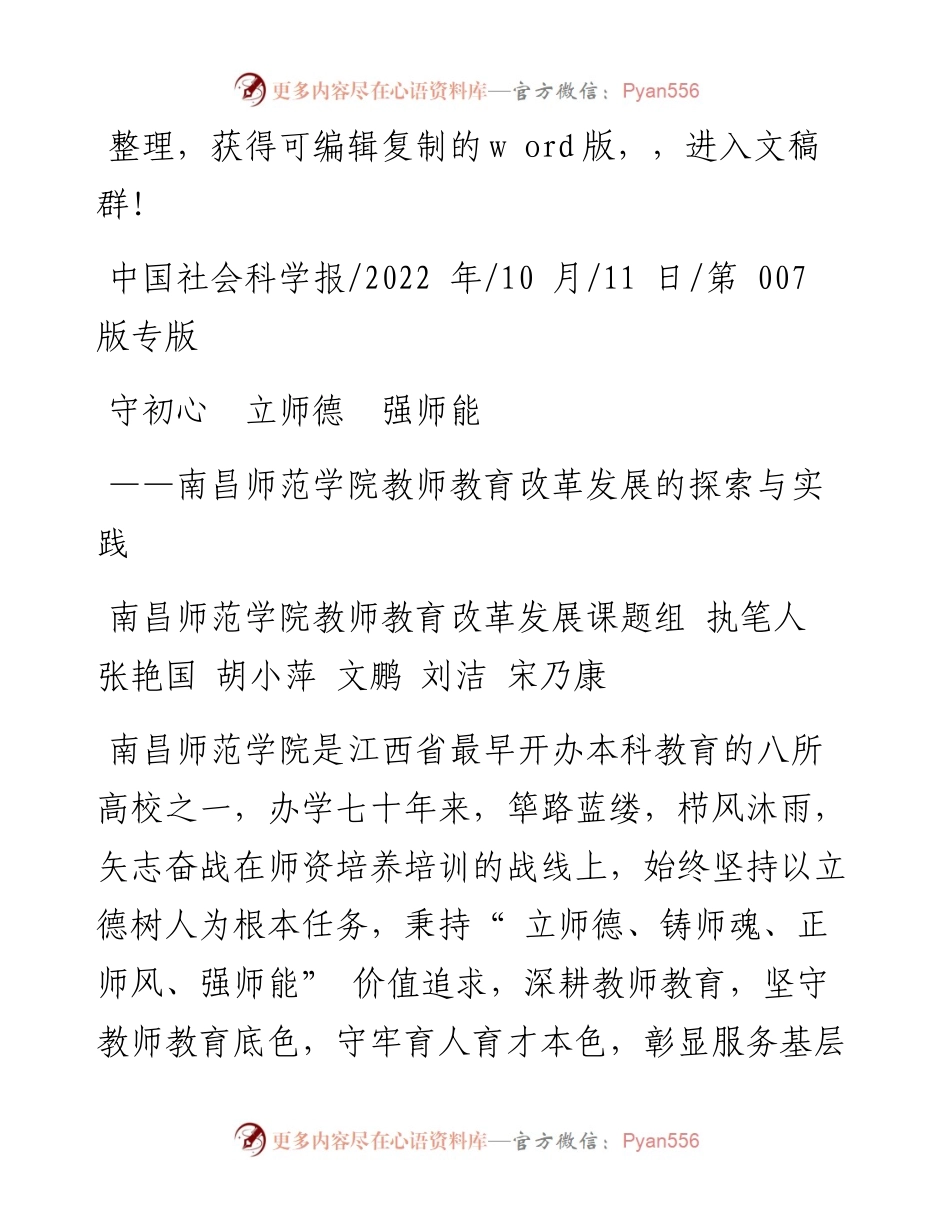 更多内容尽在心语资料库—官方微信：Pyan556

整理，获得可编辑复制的w ord版，，进入文稿群!

中国社会科学报/2022 年/10 月/11 日/第 007 版专版

守初心　立师德　强师能

——南昌师范学院教师教育改革发展的探索与实践

南昌师范学院教师教育改革发展课题组 执笔人 张艳国 胡小萍 文鹏 刘洁 宋乃康

南昌师范学院是江西省最早开办本科教育的八所高校之一，办学七十年来，筚路蓝缕，栉风沐雨，矢志奋战在师资培养培训的战线上，始终坚持以立德树人为根本任务，秉持“ 立师德、铸师魂、正师风、强师能” 价值追求，深耕教师教育，坚守教师教育底色，守牢育人育才本色，彰显服务基层

更多内容尽在心语资料库—官方微信：Pyan556